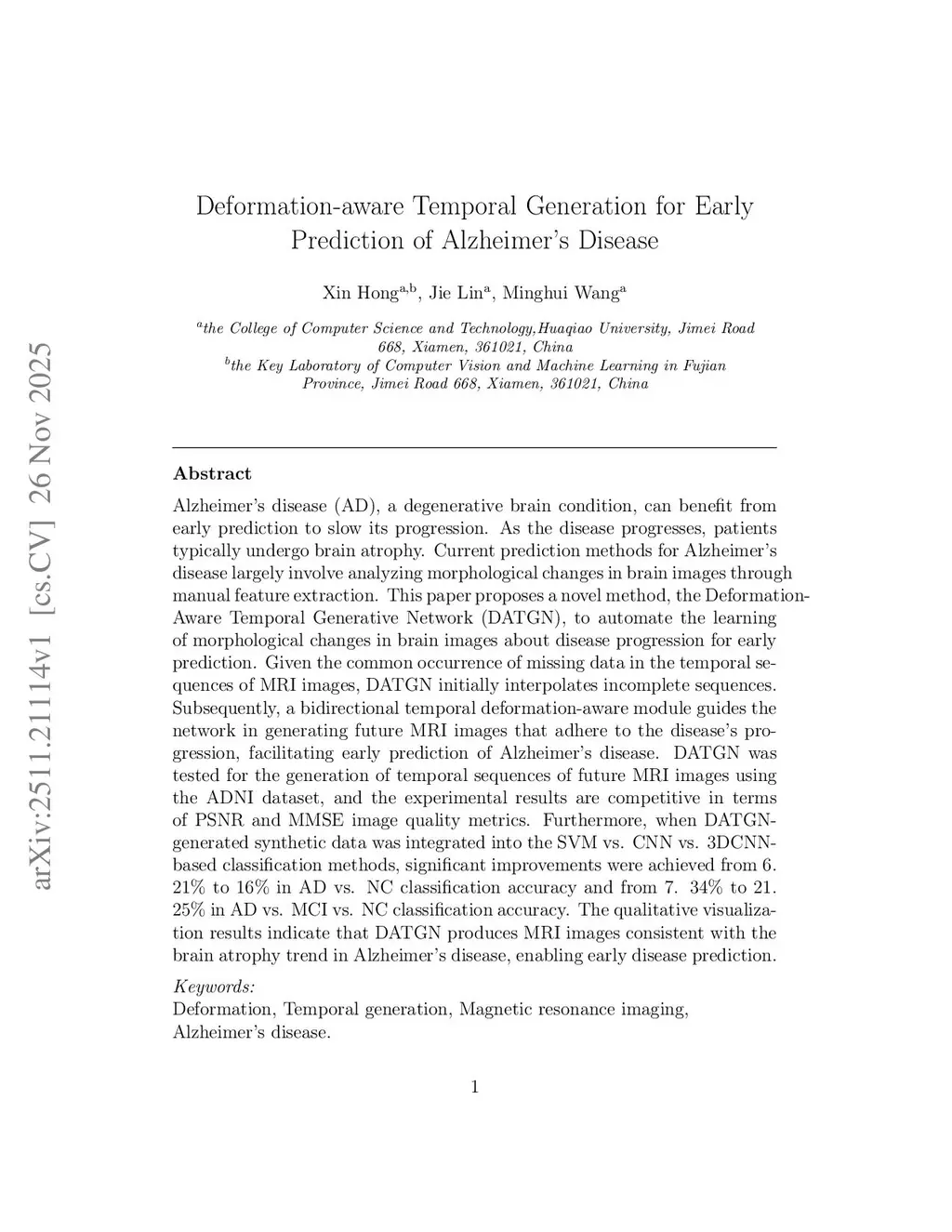 arXiv:2511.21114v1 [cs.CV] 26 Nov 2025

Deformation-aware Temporal Generation for Early Prediction of Alzheimer's Disease

Xin Hong$^{a,b}$, Jie Lin$^{a}$, Minghui Wang$^{a}$

$^{a}$the College of Computer Science and Technology,Huaqiao University, Jimei Road 668, Xiamen, 361021, China
$^{b}$the Key Laboratory of Computer Vision and Machine Learning in Fujian Province, Jimei Road 668, Xiamen, 361021, China

Abstract

Alzheimer's disease (AD), a degenerative brain condition, can benefit from early prediction to slow its progression. As the disease progresses, patients typically undergo brain atrophy. Current prediction methods for Alzheimer's disease largely involve analyzing morphological changes in brain images through manual feature extraction. This paper proposes a novel method, the Deformation-Aware Temporal Generative Network (DATGN), to automate the learning of morphological changes in brain images about disease progression for early prediction. Given the common occurrence of missing data in the temporal sequences of MRI images, DATGN initially interpolates incomplete sequences. Subsequently, a bidirectional temporal deformation-aware module guides the network in generating future MRI images that adhere to the disease's progression, facilitating early prediction of Alzheimer's disease. DATGN was tested for the generation of temporal sequences of future MRI images using the ADNI dataset, and the experimental results are competitive in terms of PSNR and MMSE image quality metrics. Furthermore, when DATGN-generated synthetic data was integrated into the SVM vs. CNN vs. 3DCNN-based classification methods, significant improvements were achieved from 6. 21% to 16% in AD vs. NC classification accuracy and from 7. 34% to 21. 25% in AD vs. MCI vs. NC classification accuracy. The qualitative visualization results indicate that DATGN produces MRI images consistent with the brain atrophy trend in Alzheimer's disease, enabling early disease prediction.

Keywords:
Deformation, Temporal generation, Magnetic resonance imaging, Alzheimer's disease.

1